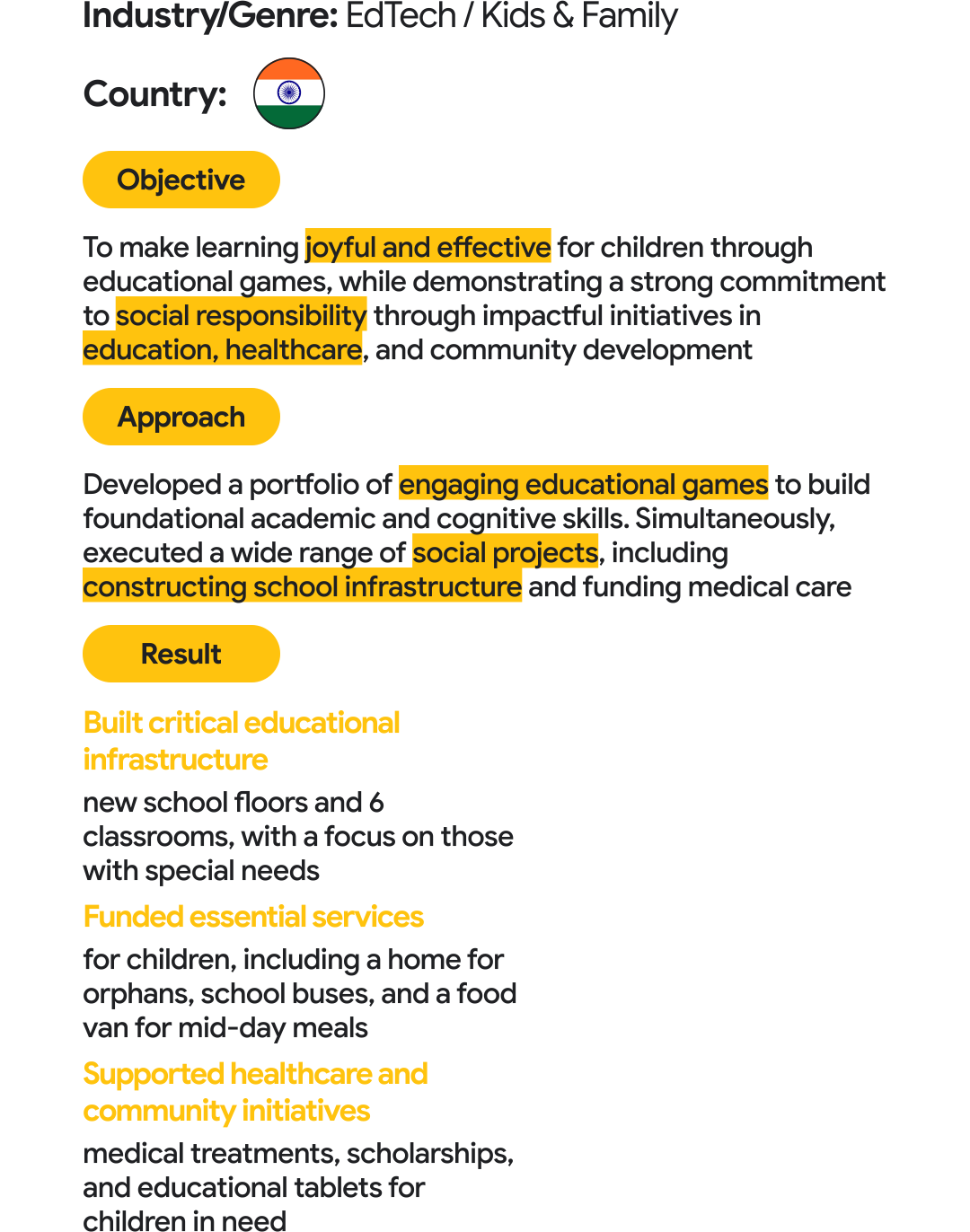 Industry/Genre: EdTech / Kids & Family

Country:

Objective

To make learning joyful and effective for children through educational games, while demonstrating a strong commitment to social responsibility through impactful initiatives in education, healthcare, and community development

Approach

Developed a portfolio of engaging educational games to build foundational academic and cognitive skills. Simultaneously, executed a wide range of social projects, including constructing school infrastructure and funding medical care

Result

Built critical educational infrastructure

new school floors and 6 classrooms, with a focus on those with special needs

Funded essential services

for children, including a home for orphans, school buses, and a food van for mid-day meals

Supported healthcare and community initiatives

medical treatments, scholarships, and educational tablets for children in need